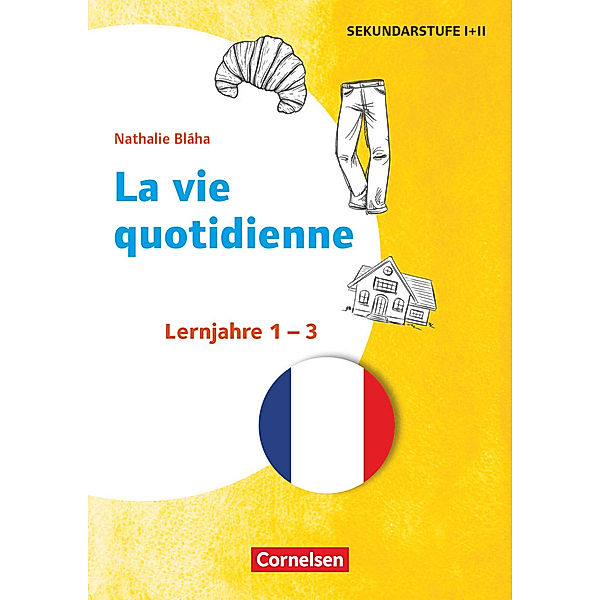 SEKUNDARSTUFE I+II

Nathalie Bláha

La vie quotidienne

Lernjahre 1 – 3

Cornelsen